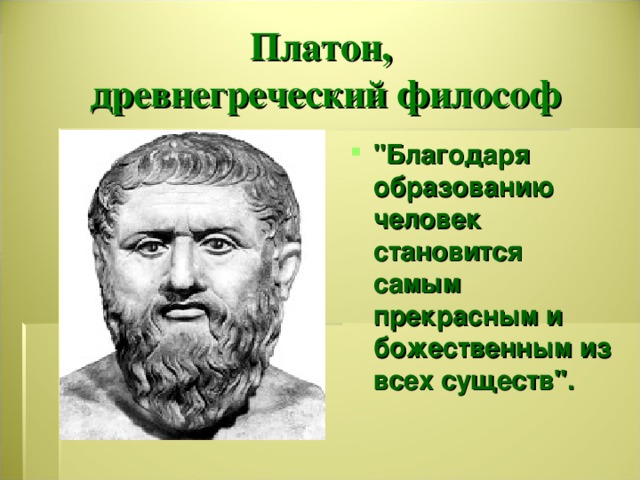 Платон,
древнегреческий философ

"Благодаря образованию человек становится самым прекрасным и божественным из всех существ".